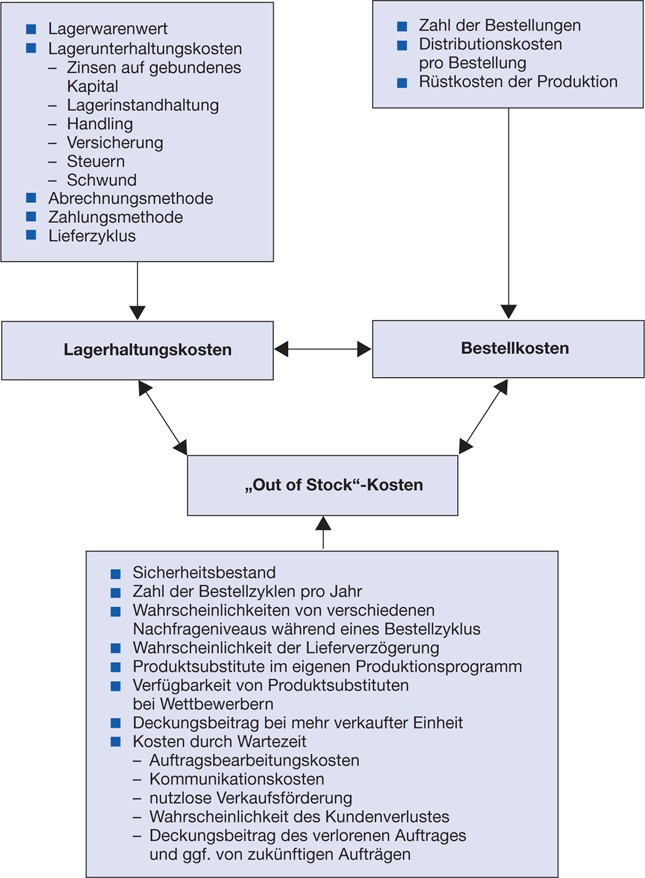 ■ Lagerwarenwert
■ Lagerunterhaltungskosten
– Zinsen auf gebundenes Kapital
– Lagerinstandhaltung
– Handling
– Versicherung
– Steuern
– Schwund
■ Abrechnungsmethode
■ Zahlungsmethode
■ Lieferzyklus

■ Zahl der Bestellungen
■ Distributionskosten pro Bestellung
■ Rüstkosten der Produktion

Lagerhaltungskosten

Bestellkosten

„Out of Stock“-Kosten

■ Sicherheitsbestand
■ Zahl der Bestellzyklen pro Jahr
■ Wahrscheinlichkeiten von verschiedenen Nachfrageniveaus während eines Bestellzyklus
■ Wahrscheinlichkeit der Lieferverzögerung
■ Produktsubstitute im eigenen Produktionsprogramm
■ Verfügbarkeit von Produktsubstituten bei Wettbewerbern
■ Deckungsbeitrag bei mehr verkaufter Einheit
■ Kosten durch Wartezeit
– Auftragsbearbeitungskosten
– Kommunikationskosten
– nutzlose Verkaufsförderung
– Wahrscheinlichkeit des Kundenverlustes
– Deckungsbeitrag des verlorenen Auftrages und ggf. von zukünftigen Aufträgen